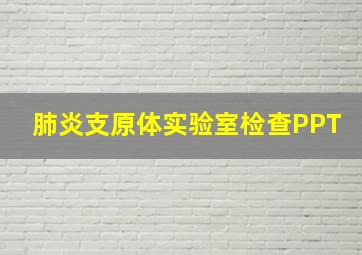 肺炎支原体实验室检查PPT